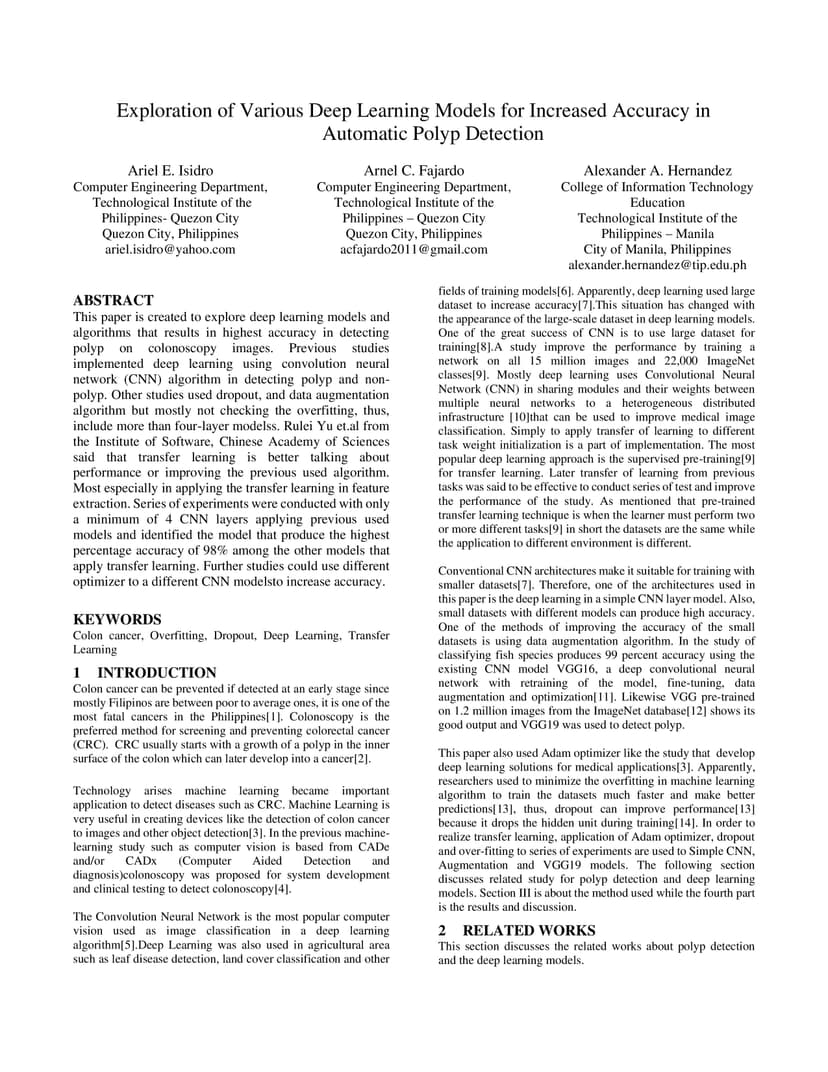 Exploration of Various Deep Learning Models for Increased Accuracy in Automatic Polyp Detection

Ariel E. Isidro
Computer Engineering Department, Technological Institute of the Philippines- Quezon City
Quezon City, Philippines
ariel.isidro@yahoo.com

Arnel C. Fajardo
Computer Engineering Department, Technological Institute of the Philippines – Quezon City
Quezon City, Philippines
acfajardo2011@gmail.com

Alexander A. Hernandez
College of Information Technology Education
Technological Institute of the Philippines – Manila
City of Manila, Philippines
alexander.hernandez@tip.edu.ph

ABSTRACT
This paper is created to explore deep learning models and algorithms that results in highest accuracy in detecting polyp on colonoscopy images. Previous studies implemented deep learning using convolution neural network (CNN) algorithm in detecting polyp and non-polyp. Other studies used dropout, and data augmentation algorithm but mostly not checking the overfitting, thus, include more than four-layer modelss. Rulei Yu et.al from the Institute of Software, Chinese Academy of Sciences said that transfer learning is better talking about performance or improving the previous used algorithm. Most especially in applying the transfer learning in feature extraction. Series of experiments were conducted with only a minimum of 4 CNN layers applying previous used models and identified the model that produce the highest percentage accuracy of 98% among the other models that apply transfer learning. Further studies could use different optimizer to a different CNN modelsto increase accuracy.

KEYWORDS
Colon cancer, Overfitting, Dropout, Deep Learning, Transfer Learning

1 INTRODUCTION
Colon cancer can be prevented if detected at an early stage since mostly Filipinos are between poor to average ones, it is one of the most fatal cancers in the Philippines[1]. Colonoscopy is the preferred method for screening and preventing colorectal cancer (CRC). CRC usually starts with a growth of a polyp in the inner surface of the colon which can later develop into a cancer[2].

Technology arises machine learning became important application to detect diseases such as CRC. Machine Learning is very useful in creating devices like the detection of colon cancer to images and other object detection[3]. In the previous machine-learning study such as computer vision is based from CADe and/or CADx (Computer Aided Detection and diagnosis)colonoscopy was proposed for system development and clinical testing to detect colonoscopy[4].

The Convolution Neural Network is the most popular computer vision used as image classification in a deep learning algorithm[5].Deep Learning was also used in agricultural area such as leaf disease detection, land cover classification and other fields of training models[6]. Apparently, deep learning used large dataset to increase accuracy[7].This situation has changed with the appearance of the large-scale dataset in deep learning models. One of the great success of CNN is to use large dataset for training[8].A study improve the performance by training a network on all 15 million images and 22,000 ImageNet classes[9]. Mostly deep learning uses Convolutional Neural Network (CNN) in sharing modules and their weights between multiple neural networks to a heterogeneous distributed infrastructure [10]that can be used to improve medical image classification. Simply to apply transfer of learning to different task weight initialization is a part of implementation. The most popular deep learning approach is the supervised pre-training[9] for transfer learning. Later transfer of learning from previous tasks was said to be effective to conduct series of test and improve the performance of the study. As mentioned that pre-trained transfer learning technique is when the learner must perform two or more different tasks[9] in short the datasets are the same while the application to different environment is different.

Conventional CNN architectures make it suitable for training with smaller datasets[7]. Therefore, one of the architectures used in this paper is the deep learning in a simple CNN layer model. Also, small datasets with different models can produce high accuracy. One of the methods of improving the accuracy of the small datasets is using data augmentation algorithm. In the study of classifying fish species produces 99 percent accuracy using the existing CNN model VGG16, a deep convolutional neural network with retraining of the model, fine-tuning, data augmentation and optimization[11]. Likewise VGG pre-trained on 1.2 million images from the ImageNet database[12] shows its good output and VGG19 was used to detect polyp.

This paper also used Adam optimizer like the study that develop deep learning solutions for medical applications[3]. Apparently, researchers used to minimize the overfitting in machine learning algorithm to train the datasets much faster and make better predictions[13], thus, dropout can improve performance[13] because it drops the hidden unit during training[14]. In order to realize transfer learning, application of Adam optimizer, dropout and over-fitting to series of experiments are used to Simple CNN, Augmentation and VGG19 models. The following section discusses related study for polyp detection and deep learning models. Section III is about the method used while the fourth part is the results and discussion.

2 RELATED WORKS
This section discusses the related works about polyp detection and the deep learning models.